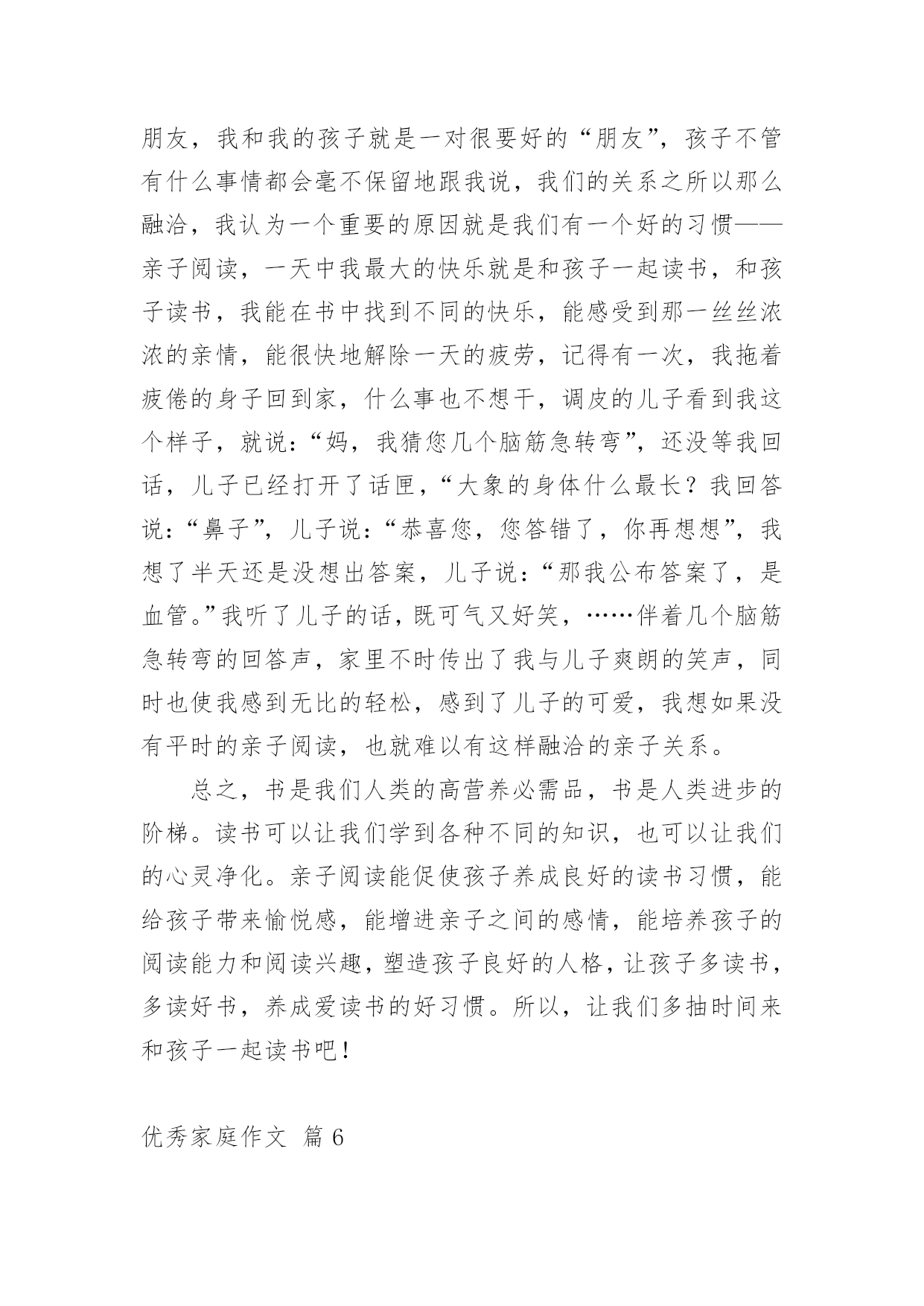 朋友，我和我的孩子就是一对很要好的“朋友”，孩子不管有什么事情都会毫不保留地跟我说，我们的关系之所以那么融洽，我认为一个重要的原因就是我们有一个好的习惯——亲子阅读，一天中我最大的快乐就是和孩子一起读书，和孩子读书，我能在书中找到不同的快乐，能感受到那一丝丝浓浓的亲情，能很快地解除一天的疲劳，记得有一次，我拖着疲倦的身子回到家，什么事也不想干，调皮的儿子看到我这个样子，就说：“妈，我猜您几个脑筋急转弯”，还没等我回话，儿子已经打开了话匣，“大象的身体什么最长？我回答说：“鼻子”，儿子说：“恭喜您，您答错了，你再想想”，我想了半天还是没想出答案，儿子说：“那我公布答案了，是血管。”我听了儿子的话，既可气又好笑，……伴着几个脑筋急转弯的回答声，家里不时传出了我与儿子爽朗的笑声，同时也使我感到无比的轻松，感到了儿子的可爱，我想如果没有平时的亲子阅读，也就难以有这样融洽的亲子关系。

总之，书是我们人类的高营养必需品，书是人类进步的阶梯。读书可以让我们学到各种不同的知识，也可以让我们的心灵净化。亲子阅读能促使孩子养成良好的读书习惯，能给孩子带来愉悦感，能增进亲子之间的感情，能培养孩子的阅读能力和阅读兴趣，塑造孩子良好的人格，让孩子多读书，多读好书，养成爱读书的好习惯。所以，让我们多抽时间来和孩子一起读书吧！

优秀家庭作文 篇6